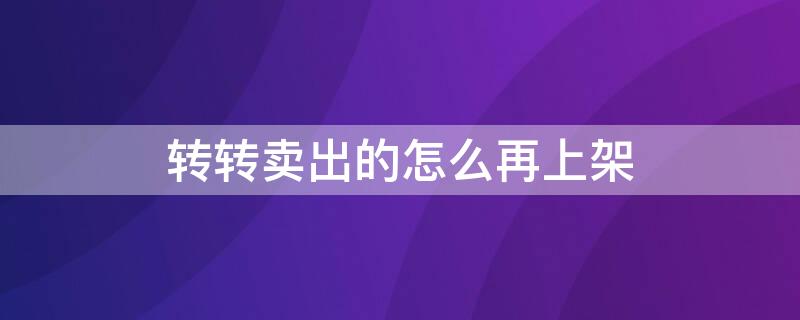 转转卖出的怎么再上架